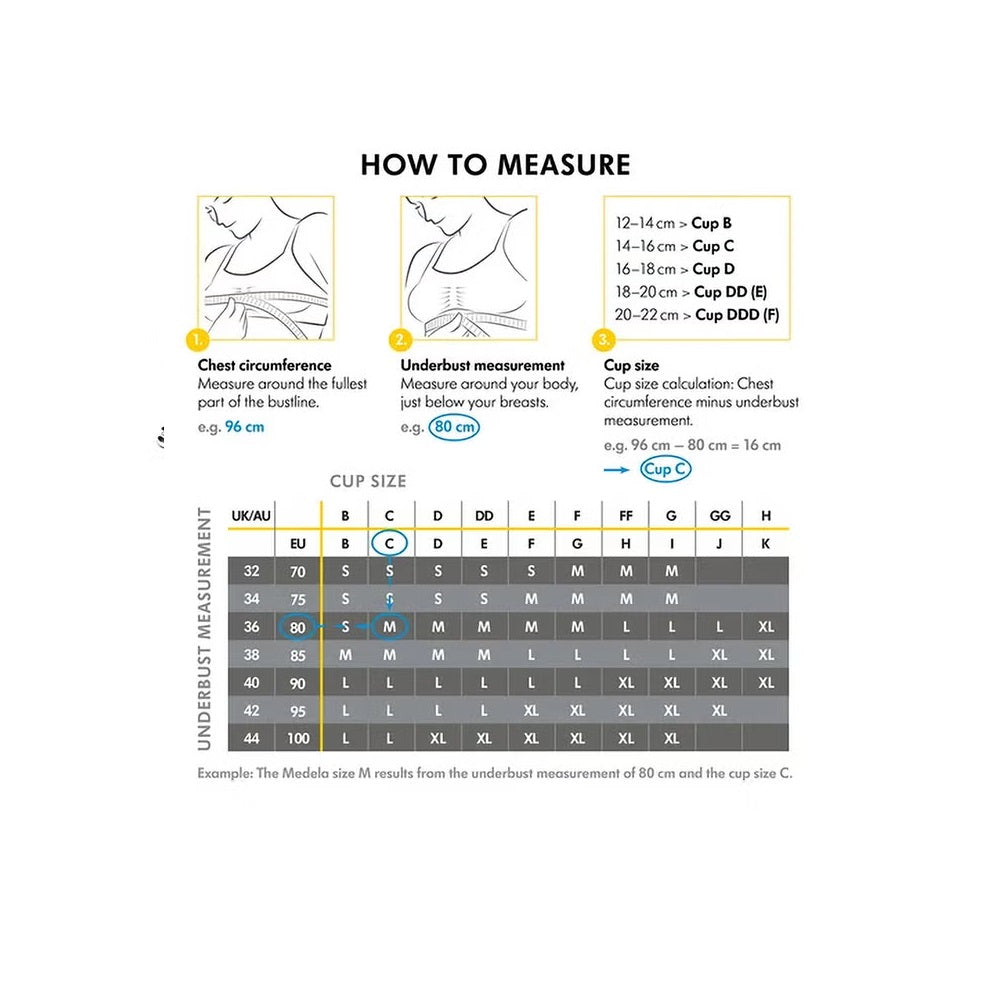 HOW TO MEASURE

12–14 cm > Cup B
14–16 cm > Cup C
16–18 cm > Cup D
18–20 cm > Cup DD (E)
20–22 cm > Cup DDD (F)

1.
Chest circumference
Measure around the fullest part of the bustline.
e.g. 96 cm

2.
Underbust measurement
Measure around your body, just below your breasts.
e.g. 80 cm

3.
Cup size
Cup size calculation: Chest circumference minus underbust measurement.
e.g. 96 cm – 80 cm = 16 cm
→ Cup C

CUP SIZE

UNDERBUST MEASUREMENT

| UK/AU | | B | C | D | DD | E | F | FF | G | GG | H |
|---|---|---|---|---|---|---|---|---|---|---|---|
| | EU | B | C | D | E | F | G | H | I | J | K |
| 32 | 70 | S | S | S | S | S | M | M | M | | |
| 34 | 75 | S | S | S | S | M | M | M | M | | |
| 36 | 80 | S | M | M | M | M | M | L | L | L | XL |
| 38 | 85 | M | M | M | M | L | L | L | L | XL | XL |
| 40 | 90 | L | L | L | L | L | L | XL | XL | XL | XL |
| 42 | 95 | L | L | L | L | XL | XL | XL | XL | XL | |
| 44 | 100 | L | L | XL | XL | XL | XL | XL | XL | | |

Example: The Medela size M results from the underbust measurement of 80 cm and the cup size C.